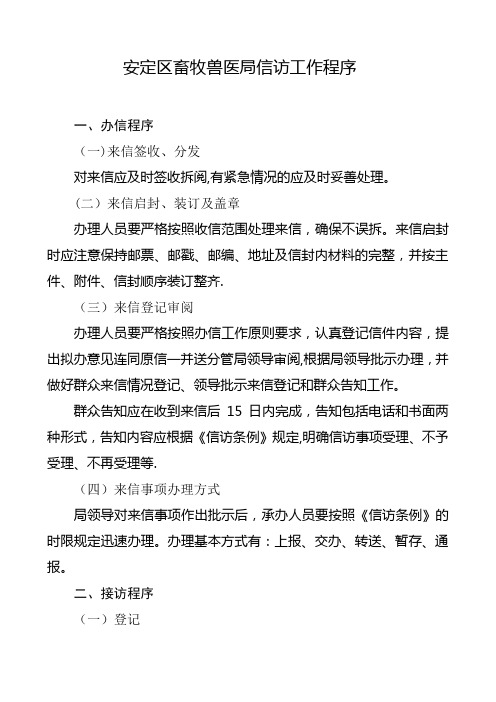 安定区畜牧兽医局信访工作程序

一、办信程序

（一)来信签收、分发

对来信应及时签收拆阅,有紧急情况的应及时妥善处理。

（二）来信启封、装订及盖章

办理人员要严格按照收信范围处理来信，确保不误拆。来信启封时应注意保持邮票、邮戳、邮编、地址及信封内材料的完整，并按主件、附件、信封顺序装订整齐.

（三）来信登记审阅

办理人员要严格按照办信工作原则要求，认真登记信件内容，提出拟办意见连同原信一并送分管局领导审阅,根据局领导批示办理，并做好群众来信情况登记、领导批示来信登记和群众告知工作。

群众告知应在收到来信后 15 日内完成，告知包括电话和书面两种形式，告知内容应根据《信访条例》规定,明确信访事项受理、不予受理、不再受理等.

（四）来信事项办理方式

局领导对来信事项作出批示后，承办人员要按照《信访条例》的时限规定迅速办理。办理基本方式有：上报、交办、转送、暂存、通报。

二、接访程序

（一）登记